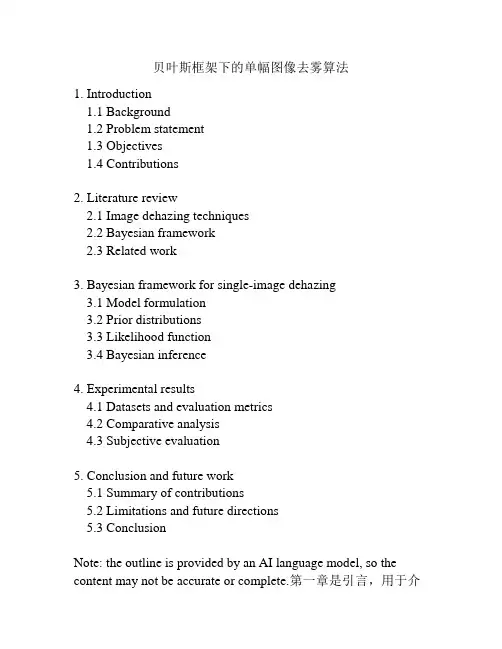 贝叶斯框架下的单幅图像去雾算法

1. Introduction
1.1 Background
1.2 Problem statement
1.3 Objectives
1.4 Contributions

2. Literature review
2.1 Image dehazing techniques
2.2 Bayesian framework
2.3 Related work

3. Bayesian framework for single-image dehazing
3.1 Model formulation
3.2 Prior distributions
3.3 Likelihood function
3.4 Bayesian inference

4. Experimental results
4.1 Datasets and evaluation metrics
4.2 Comparative analysis
4.3 Subjective evaluation

5. Conclusion and future work
5.1 Summary of contributions
5.2 Limitations and future directions
5.3 Conclusion

Note: the outline is provided by an AI language model, so the content may not be accurate or complete.第一章是引言，用于介